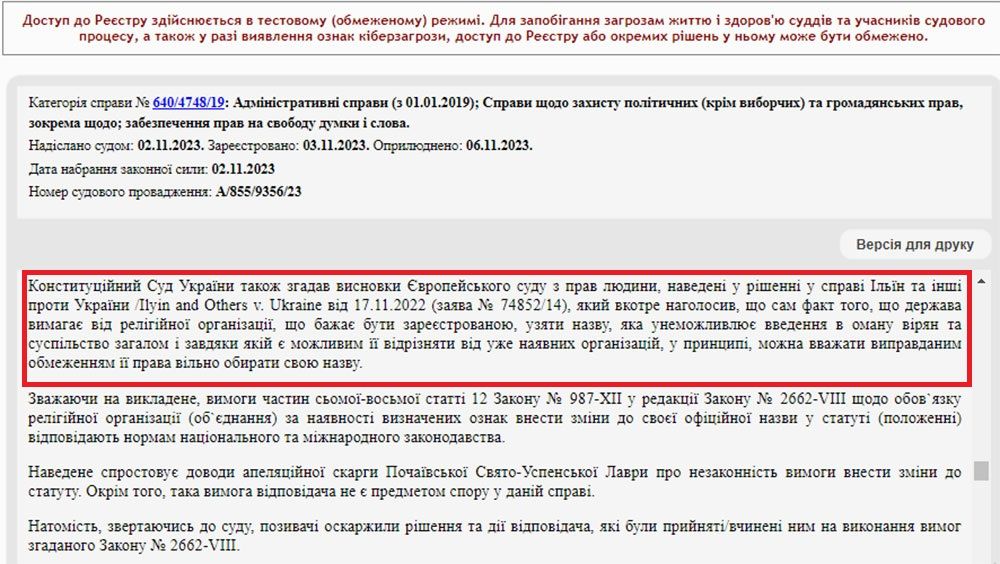 Доступ до Реєстру здійснюється в тестовому (обмеженому) режимі. Для запобігання загрозам життю і здоров'ю суддів та учасників судового процесу, а також у разі виявлення ознак кіберзагрози, доступ до Реєстру або окремих рішень у ньому може бути обмежено.

Категорія справи № 640/4748/19: Адміністративні справи (з 01.01.2019); Справи щодо захисту політичних (крім виборчих) та громадянських прав, зокрема щодо; забезпечення прав на свободу думки і слова.
Надіслано судом: 02.11.2023. Зареєстровано: 03.11.2023. Оприлюднено: 06.11.2023.
Дата набрання законної сили: 02.11.2023
Номер судового провадження: А/855/9356/23

Версія для друку

Конституційний Суд України також згадав висновки Європейського суду з прав людини, наведені у рішенні у справі Ільїн та інші проти України /Ilyin and Others v. Ukraine від 17.11.2022 (заява № 74852/14), який вкотре наголосив, що сам факт того, що держава вимагає від релігійної організації, що бажає бути зареєстрованою, узяти назву, яка унеможливлює введення в оману вірян та суспільство загалом і завдяки якій є можливим її відрізняти від уже наявних організацій, у принципі, можна вважати виправданим обмеженням її права вільно обирати свою назву.

Зважаючи на викладене, вимоги частин сьомої-восьмої статті 12 Закону № 987-XII у редакції Закону № 2662-VIII щодо обов`язку релігійної організації (об`єднання) за наявності визначених ознак внести зміни до своєї офіційної назви у статуті (положенні) відповідають нормам національного та міжнародного законодавства.

Наведене спростовує доводи апеляційної скарги Почаївської Свято-Успенської Лаври про незаконність вимоги внести зміни до статуту. Окрім того, така вимога відповідача не є предметом спору у даній справі.

Натомість, звертаючись до суду, позивачі оскаржили рішення та дії відповідача, які були прийняті/вчинені ним на виконання вимог згаданого Закону № 2662-VIII.